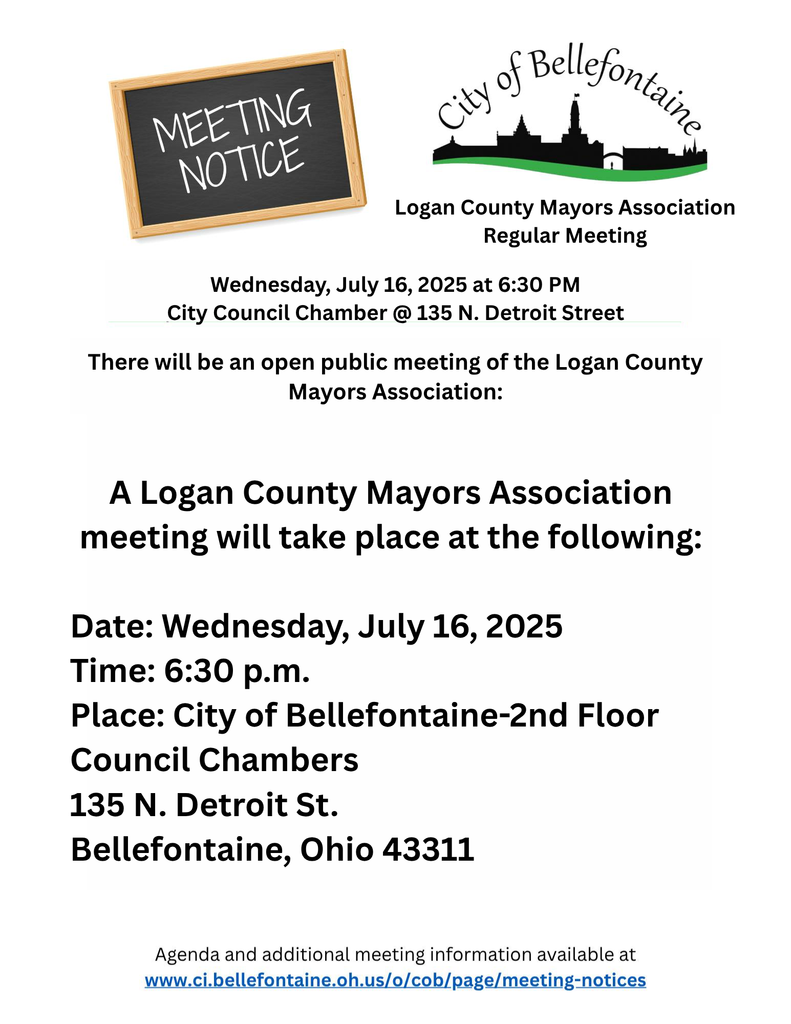 MEETING NOTICE

City of Bellefontaine

Logan County Mayors Association
Regular Meeting

Wednesday, July 16, 2025 at 6:30 PM
City Council Chamber @ 135 N. Detroit Street

There will be an open public meeting of the Logan County Mayors Association:

A Logan County Mayors Association meeting will take place at the following:

Date: Wednesday, July 16, 2025
Time: 6:30 p.m.
Place: City of Bellefontaine-2nd Floor Council Chambers
135 N. Detroit St.
Bellefontaine, Ohio 43311

Agenda and additional meeting information available at
www.ci.bellefontaine.oh.us/o/cob/page/meeting-notices